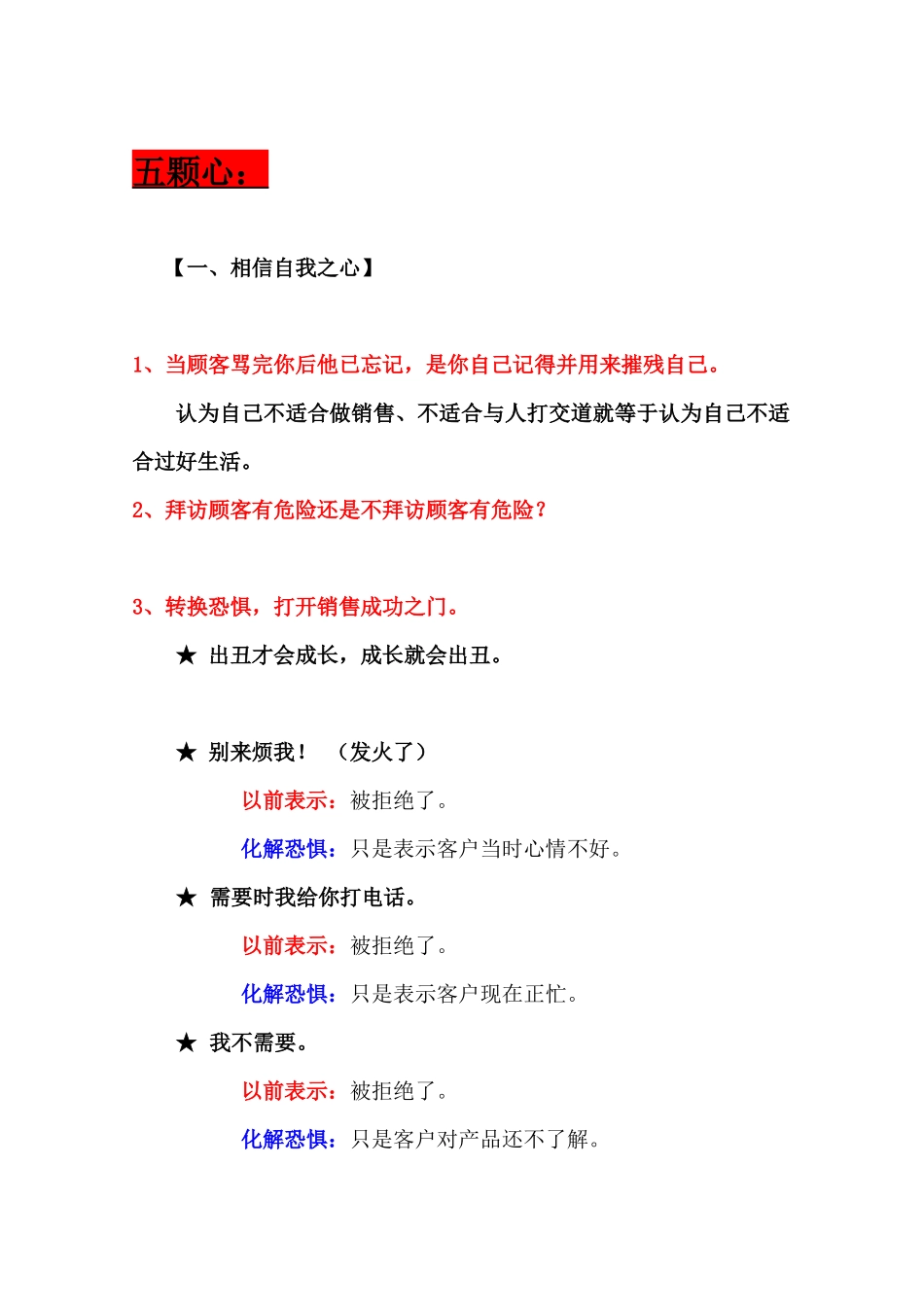 五颗心：

【一、相信自我之心】

1、当顾客骂完你后他已忘记，是你自己记得并用来摧残自己。

认为自己不适合做销售、不适合与人打交道就等于认为自己不适合过好生活。

2、拜访顾客有危险还是不拜访顾客有危险？

3、转换恐惧，打开销售成功之门。

★ 出丑才会成长，成长就会出丑。

★ 别来烦我！ （发火了）

以前表示：被拒绝了。

化解恐惧：只是表示客户当时心情不好。

★ 需要时我给你打电话。

以前表示：被拒绝了。

化解恐惧：只是表示客户现在正忙。

★ 我不需要。

以前表示：被拒绝了。

化解恐惧：只是客户对产品还不了解。